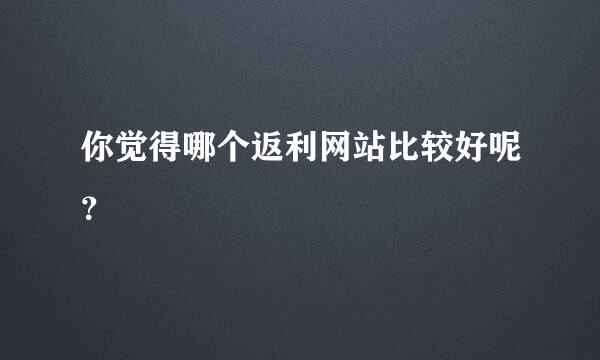 你觉得哪个返利网站比较好呢?